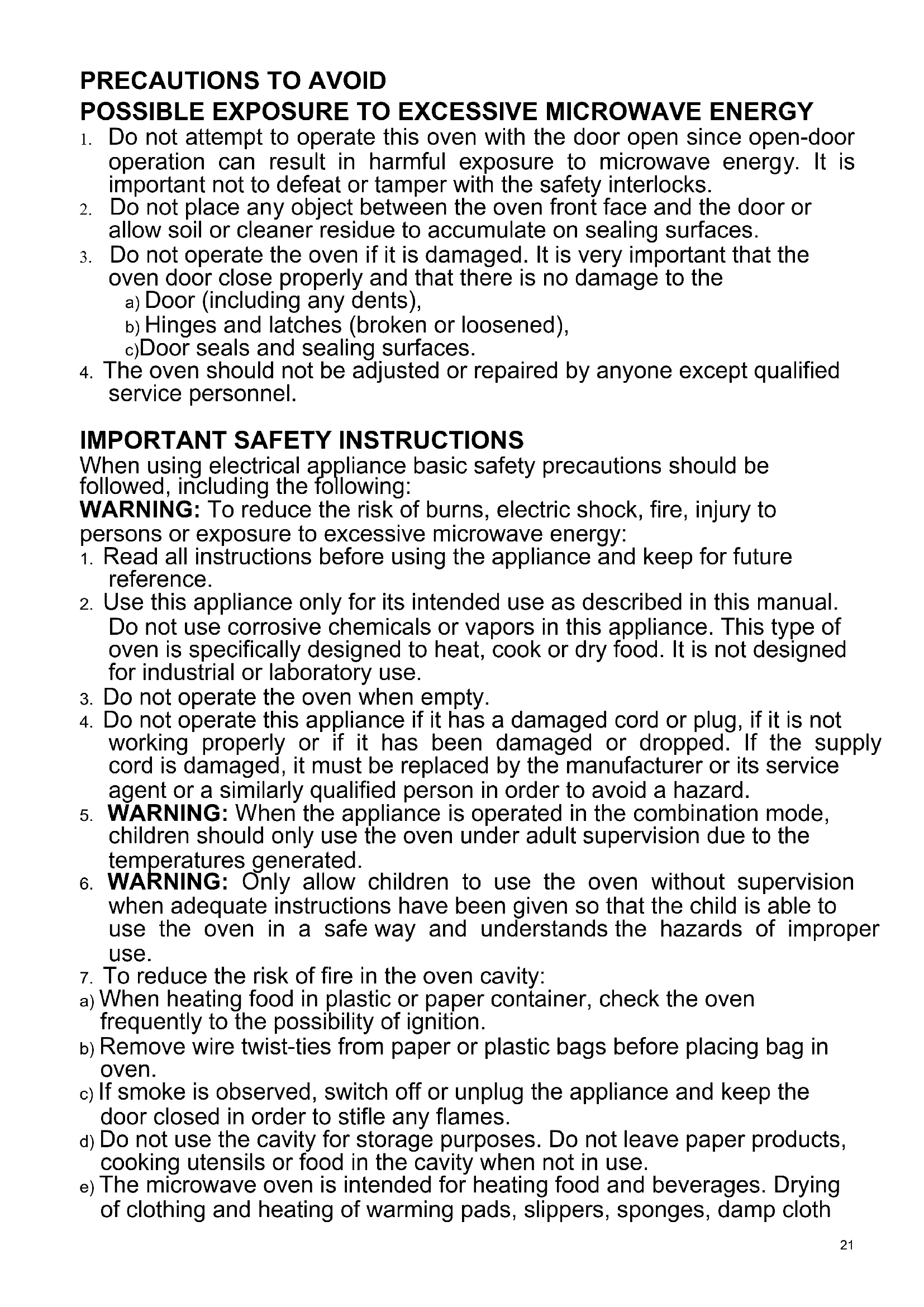 PRECAUTIONS TO AVOID
POSSIBLE EXPOSURE TO EXCESSIVE MICROWAVE ENERGY

1. Do not attempt to operate this oven with the door open since open-door operation can result in harmful exposure to microwave energy. It is important not to defeat or tamper with the safety interlocks.
2. Do not place any object between the oven front face and the door or allow soil or cleaner residue to accumulate on sealing surfaces.
3. Do not operate the oven if it is damaged. It is very important that the oven door close properly and that there is no damage to the
a) Door (including any dents),
b) Hinges and latches (broken or loosened),
c)Door seals and sealing surfaces.
4. The oven should not be adjusted or repaired by anyone except qualified service personnel.

IMPORTANT SAFETY INSTRUCTIONS
When using electrical appliance basic safety precautions should be followed, including the following:
WARNING: To reduce the risk of burns, electric shock, fire, injury to persons or exposure to excessive microwave energy:
1. Read all instructions before using the appliance and keep for future reference.
2. Use this appliance only for its intended use as described in this manual. Do not use corrosive chemicals or vapors in this appliance. This type of oven is specifically designed to heat, cook or dry food. It is not designed for industrial or laboratory use.
3. Do not operate the oven when empty.
4. Do not operate this appliance if it has a damaged cord or plug, if it is not working properly or if it has been damaged or dropped. If the supply cord is damaged, it must be replaced by the manufacturer or its service agent or a similarly qualified person in order to avoid a hazard.
5. WARNING: When the appliance is operated in the combination mode, children should only use the oven under adult supervision due to the temperatures generated.
6. WARNING: Only allow children to use the oven without supervision when adequate instructions have been given so that the child is able to use the oven in a safe way and understands the hazards of improper use.
7. To reduce the risk of fire in the oven cavity:
a) When heating food in plastic or paper container, check the oven frequently to the possibility of ignition.
b) Remove wire twist-ties from paper or plastic bags before placing bag in oven.
c) If smoke is observed, switch off or unplug the appliance and keep the door closed in order to stifle any flames.
d) Do not use the cavity for storage purposes. Do not leave paper products, cooking utensils or food in the cavity when not in use.
e) The microwave oven is intended for heating food and beverages. Drying of clothing and heating of warming pads, slippers, sponges, damp cloth

21